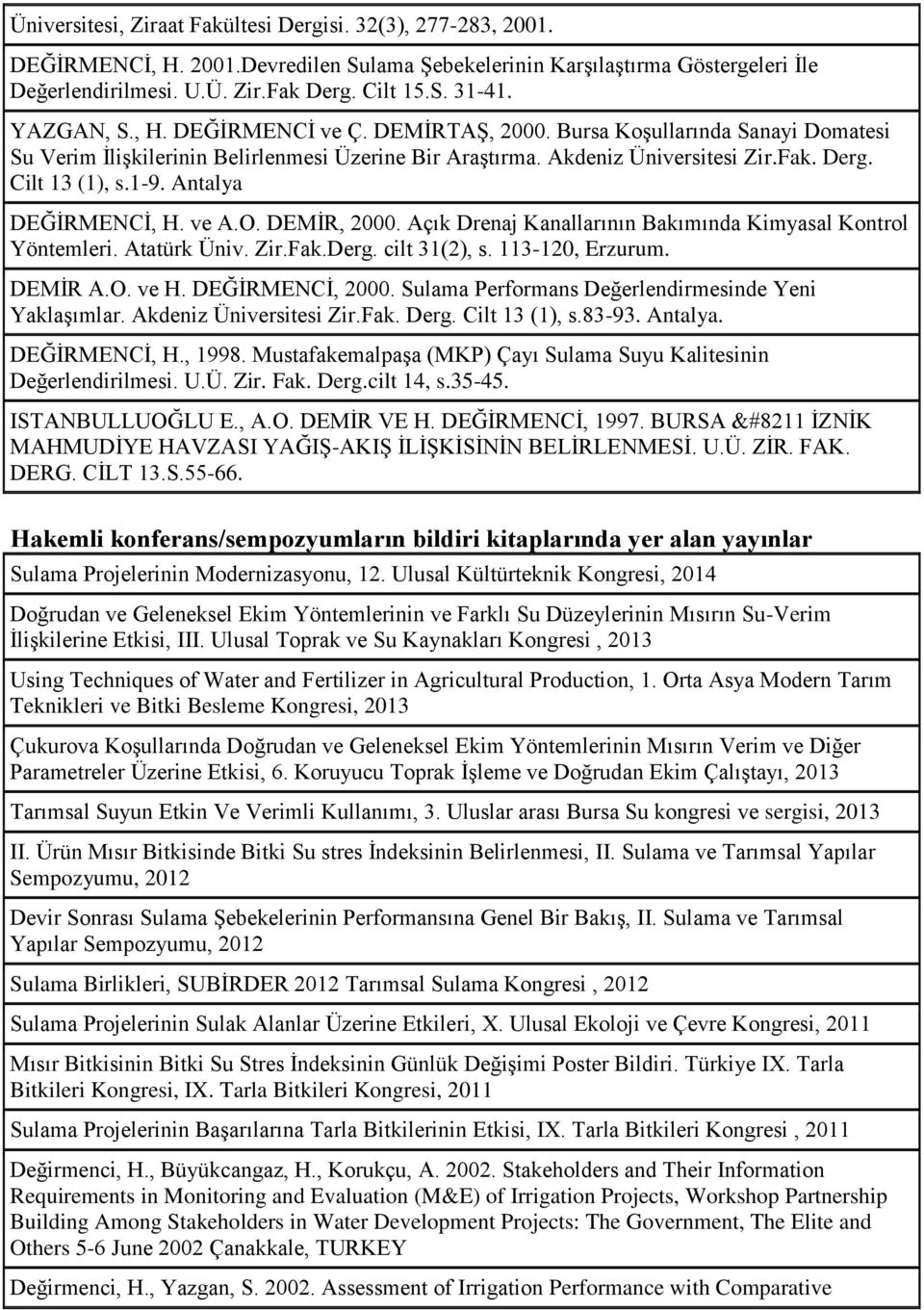 Üniversitesi, Ziraat Fakültesi Dergisi. 32(3), 277-283, 2001.

DEĞİRMENCİ, H. 2001.Devredilen Sulama Şebekelerinin Karşılaştırma Göstergeleri İle Değerlendirilmesi. U.Ü. Zir.Fak Derg. Cilt 15.S. 31-41.

YAZGAN, S., H. DEĞİRMENCİ ve Ç. DEMİRTAŞ, 2000. Bursa Koşullarında Sanayi Domatesi Su Verim İlişkilerinin Belirlenmesi Üzerine Bir Araştırma. Akdeniz Üniversitesi Zir.Fak. Derg. Cilt 13 (1), s.1-9. Antalya

DEĞİRMENCİ, H. ve A.O. DEMİR, 2000. Açık Drenaj Kanallarının Bakımında Kimyasal Kontrol Yöntemleri. Atatürk Üniv. Zir.Fak.Derg. cilt 31(2), s. 113-120, Erzurum.

DEMİR A.O. ve H. DEĞİRMENCİ, 2000. Sulama Performans Değerlendirmesinde Yeni Yaklaşımlar. Akdeniz Üniversitesi Zir.Fak. Derg. Cilt 13 (1), s.83-93. Antalya.

DEĞİRMENCİ, H., 1998. Mustafakemalpaşa (MKP) Çayı Sulama Suyu Kalitesinin Değerlendirilmesi. U.Ü. Zir. Fak. Derg.cilt 14, s.35-45.

ISTANBULLUOĞLU E., A.O. DEMİR VE H. DEĞİRMENCİ, 1997. BURSA &#8211 İZNİK MAHMUDİYE HAVZASI YAĞIŞ-AKIŞ İLİŞKİSİNİN BELİRLENMESİ. U.Ü. ZİR. FAK. DERG. CİLT 13.S.55-66.

Hakemli konferans/sempozyumların bildiri kitaplarında yer alan yayınlar

Sulama Projelerinin Modernizasyonu, 12. Ulusal Kültürteknik Kongresi, 2014

Doğrudan ve Geleneksel Ekim Yöntemlerinin ve Farklı Su Düzeylerinin Mısırın Su-Verim İlişkilerine Etkisi, III. Ulusal Toprak ve Su Kaynakları Kongresi , 2013

Using Techniques of Water and Fertilizer in Agricultural Production, 1. Orta Asya Modern Tarım Teknikleri ve Bitki Besleme Kongresi, 2013

Çukurova Koşullarında Doğrudan ve Geleneksel Ekim Yöntemlerinin Mısırın Verim ve Diğer Parametreler Üzerine Etkisi, 6. Koruyucu Toprak İşleme ve Doğrudan Ekim Çalıştayı, 2013

Tarımsal Suyun Etkin Ve Verimli Kullanımı, 3. Uluslar arası Bursa Su kongresi ve sergisi, 2013

II. Ürün Mısır Bitkisinde Bitki Su stres İndeksinin Belirlenmesi, II. Sulama ve Tarımsal Yapılar Sempozyumu, 2012

Devir Sonrası Sulama Şebekelerinin Performansına Genel Bir Bakış, II. Sulama ve Tarımsal Yapılar Sempozyumu, 2012

Sulama Birlikleri, SUBİRDER 2012 Tarımsal Sulama Kongresi , 2012

Sulama Projelerinin Sulak Alanlar Üzerine Etkileri, X. Ulusal Ekoloji ve Çevre Kongresi, 2011

Mısır Bitkisinin Bitki Su Stres İndeksinin Günlük Değişimi Poster Bildiri. Türkiye IX. Tarla Bitkileri Kongresi, IX. Tarla Bitkileri Kongresi, 2011

Sulama Projelerinin Başarılarına Tarla Bitkilerinin Etkisi, IX. Tarla Bitkileri Kongresi , 2011

Değirmenci, H., Büyükcangaz, H., Korukçu, A. 2002. Stakeholders and Their Information Requirements in Monitoring and Evaluation (M&E) of Irrigation Projects, Workshop Partnership Building Among Stakeholders in Water Development Projects: The Government, The Elite and Others 5-6 June 2002 Çanakkale, TURKEY

Değirmenci, H., Yazgan, S. 2002. Assessment of Irrigation Performance with Comparative